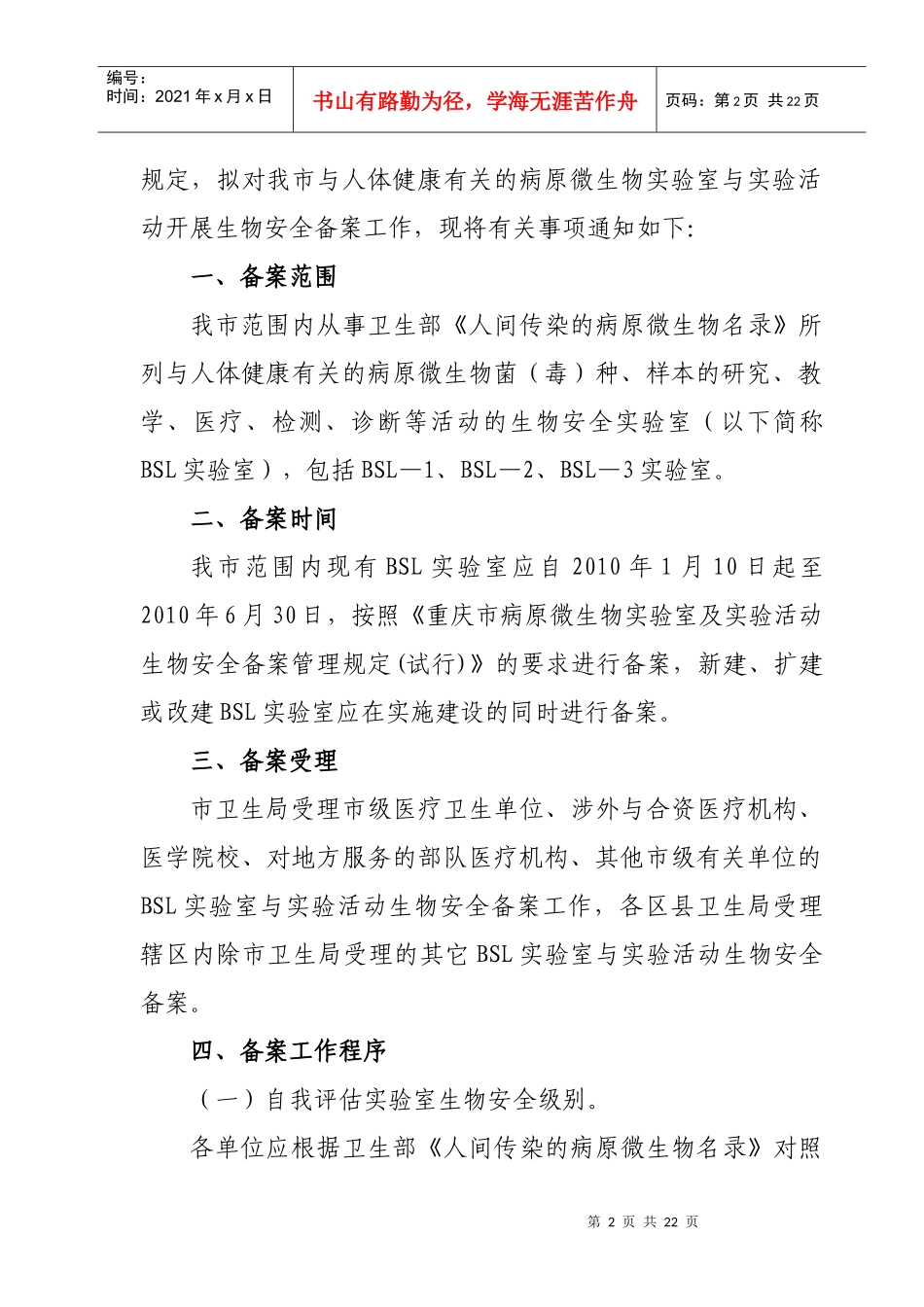 编号：
时间：2021年x月x日

书山有路勤为径，学海无涯苦作舟

页码：第2页 共22页

规定，拟对我市与人体健康有关的病原微生物实验室与实验活动开展生物安全备案工作，现将有关事项通知如下:

一、备案范围

我市范围内从事卫生部《人间传染的病原微生物名录》所列与人体健康有关的病原微生物菌（毒）种、样本的研究、教学、医疗、检测、诊断等活动的生物安全实验室（以下简称BSL实验室），包括BSL—1、BSL—2、BSL—3实验室。

二、备案时间

我市范围内现有BSL实验室应自2010年1月10日起至2010年6月30日，按照《重庆市病原微生物实验室及实验活动生物安全备案管理规定(试行)》的要求进行备案，新建、扩建或改建BSL实验室应在实施建设的同时进行备案。

三、备案受理

市卫生局受理市级医疗卫生单位、涉外与合资医疗机构、医学院校、对地方服务的部队医疗机构、其他市级有关单位的BSL实验室与实验活动生物安全备案工作，各区县卫生局受理辖区内除市卫生局受理的其它BSL实验室与实验活动生物安全备案。

四、备案工作程序

（一）自我评估实验室生物安全级别。

各单位应根据卫生部《人间传染的病原微生物名录》对照

第 2 页 共 22 页